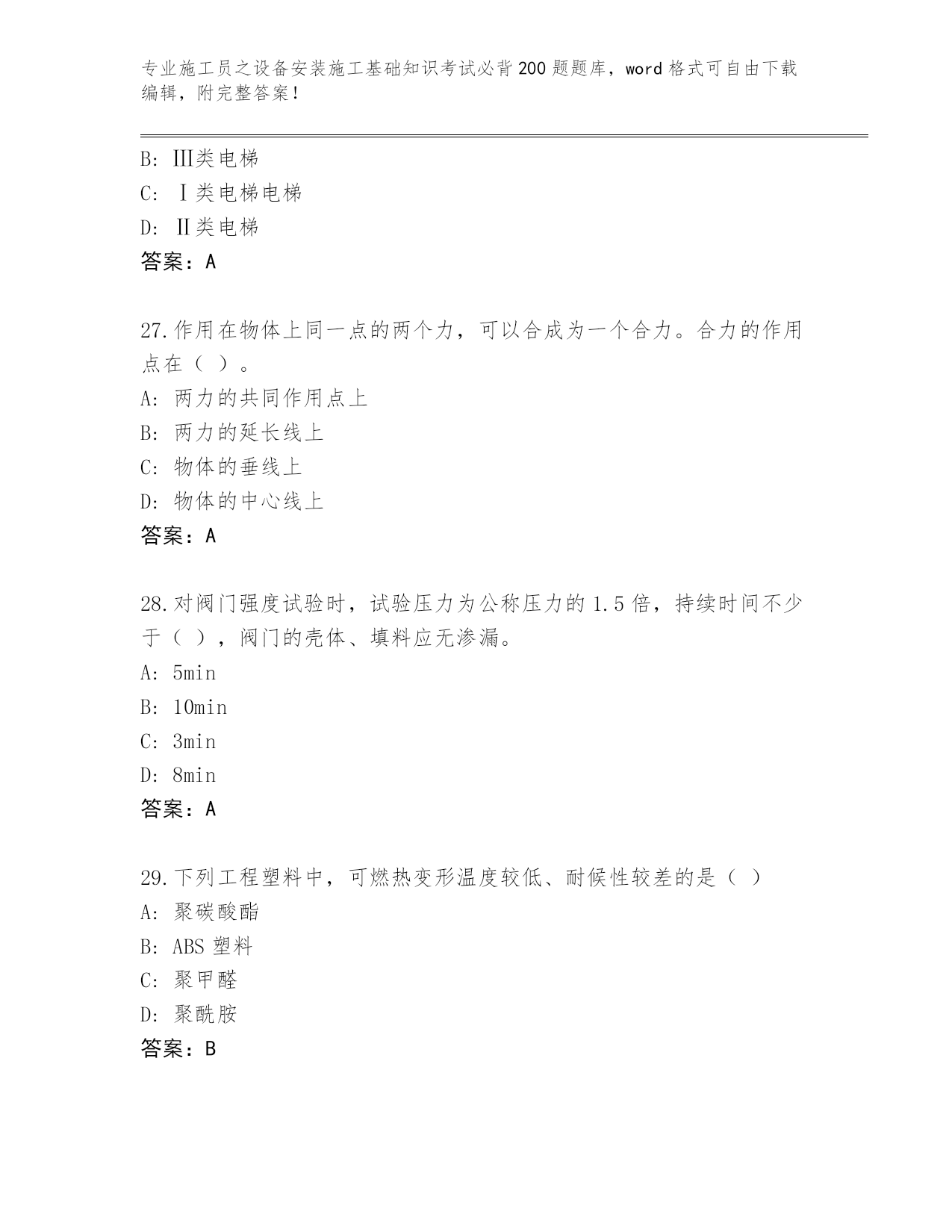 专业施工员之设备安装施工基础知识考试必背200题题库，word格式可自由下载编辑，附完整答案！

B: Ⅲ类电梯
C: Ⅰ类电梯电梯
D: Ⅱ类电梯
答案：A

27.作用在物体上同一点的两个力，可以合成为一个合力。合力的作用点在（ ）。
A: 两力的共同作用点上
B: 两力的延长线上
C: 物体的垂线上
D: 物体的中心线上
答案：A

28.对阀门强度试验时，试验压力为公称压力的1.5倍，持续时间不少于（ ），阀门的壳体、填料应无渗漏。
A: 5min
B: 10min
C: 3min
D: 8min
答案：A

29.下列工程塑料中，可燃热变形温度较低、耐候性较差的是（ ）
A: 聚碳酸酯
B: ABS塑料
C: 聚甲醛
D: 聚酰胺
答案：B